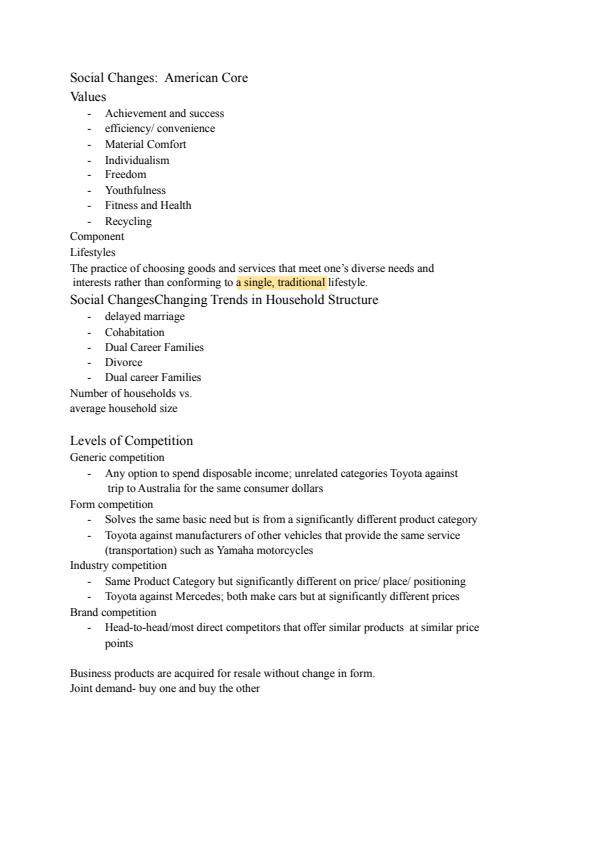 Social Changes: American Core
Values
- Achievement and success
- efficiency/ convenience
- Material Comfort
- Individualism
- Freedom
- Youthfulness
- Fitness and Health
- Recycling
Component
Lifestyles
The practice of choosing goods and services that meet one's diverse needs and interests rather than conforming to a single, traditional lifestyle.
Social ChangesChanging Trends in Household Structure
- delayed marriage
- Cohabitation
- Dual Career Families
- Divorce
- Dual career Families
Number of households vs.
average household size

Levels of Competition
Generic competition
- Any option to spend disposable income; unrelated categories Toyota against trip to Australia for the same consumer dollars
Form competition
- Solves the same basic need but is from a significantly different product category
- Toyota against manufacturers of other vehicles that provide the same service (transportation) such as Yamaha motorcycles
Industry competition
- Same Product Category but significantly different on price/ place/ positioning
- Toyota against Mercedes; both make cars but at significantly different prices
Brand competition
- Head-to-head/most direct competitors that offer similar products at similar price points

Business products are acquired for resale without change in form.
Joint demand- buy one and buy the other